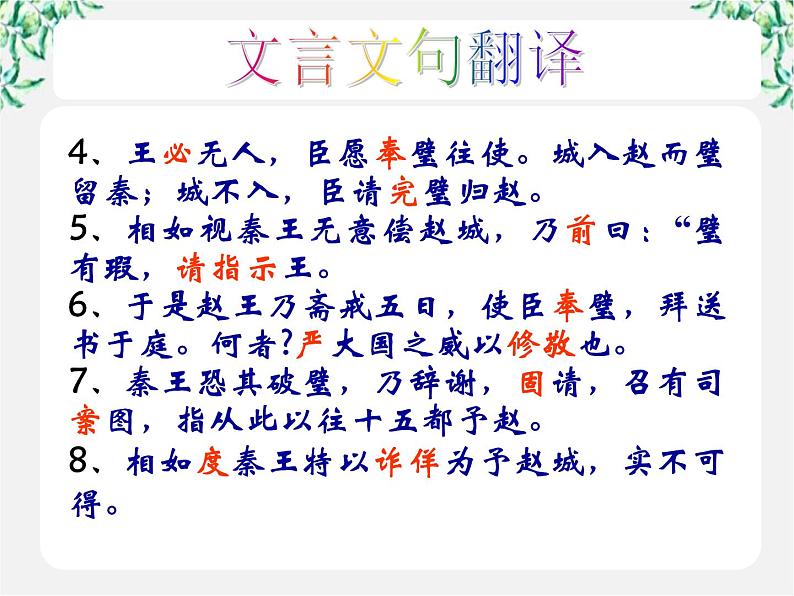 文言文句翻译

4、王必无人，臣愿奉璧往使。城入赵而璧留秦；城不入，臣请完璧归赵。

5、相如视秦王无意偿赵城，乃前曰：“璧有瑕，请指示王。

6、于是赵王乃斋戒五日，使臣奉璧，拜送书于庭。何者?严大国之威以修敬也。

7、秦王恐其破璧，乃辞谢，固请，召有司案图，指从此以往十五都予赵。

8、相如度秦王特以诈佯为予赵城，实不可得。